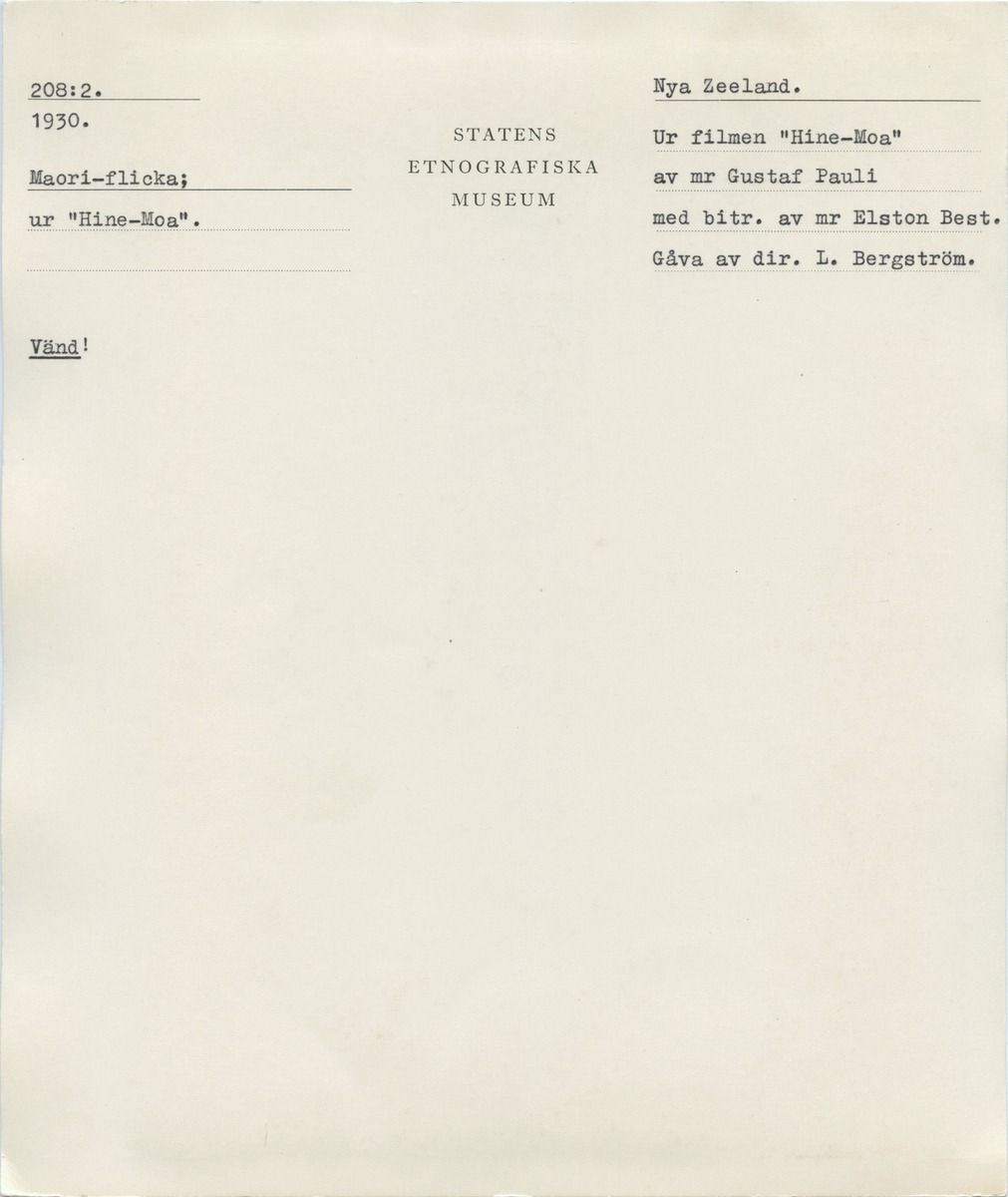 208:2.
1930.

Maori-flicka;
ur "Hine-Moa".

Vänd!

STATENS
ETNOGRAFISKA
MUSEUM

Nya Zeeland.

Ur filmen "Hine-Moa"
av mr Gustaf Pauli
med bitr. av mr Elston Best.
Gåva av dir. L. Bergström.